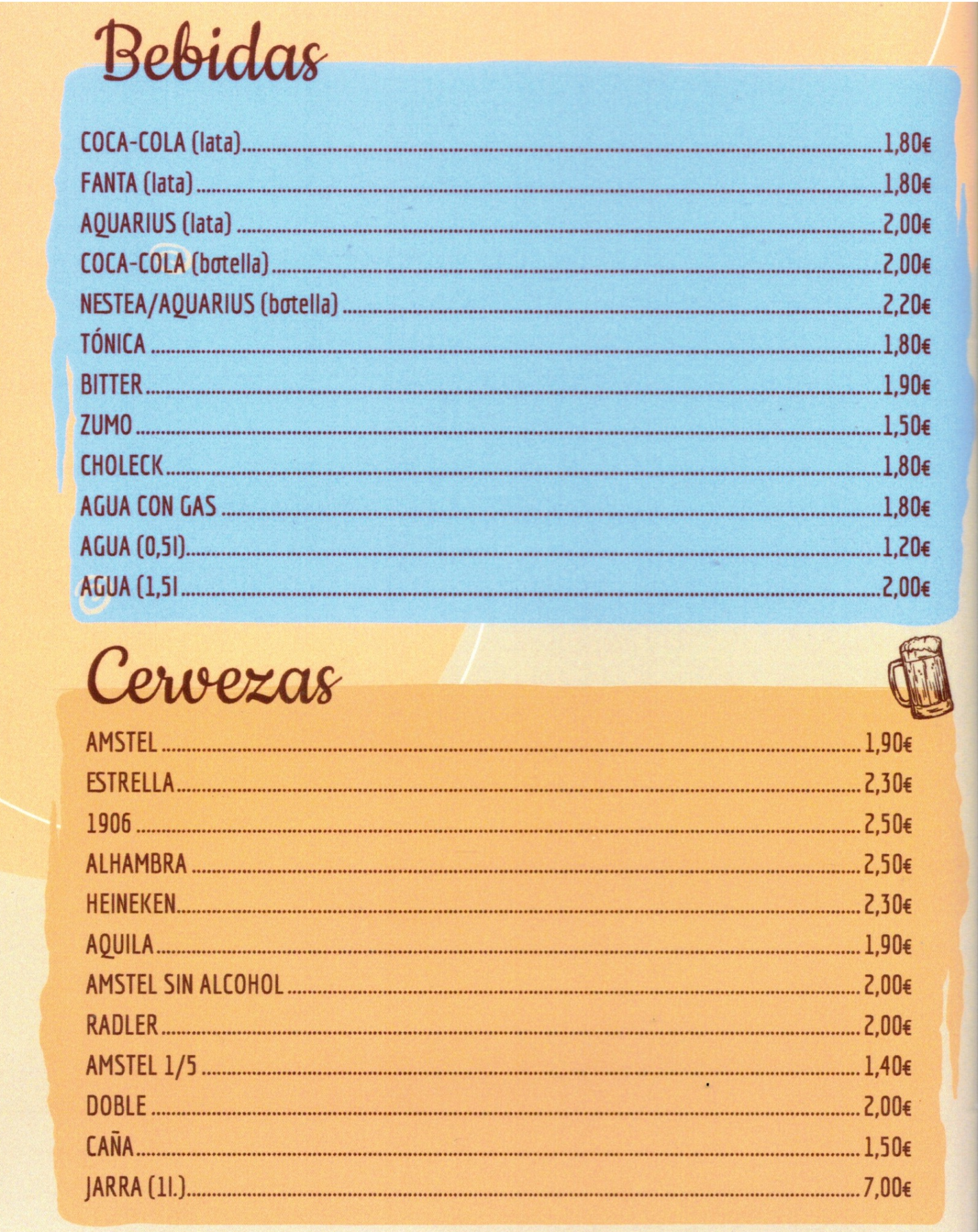 Bebidas

COCA-COLA (lata) 1,80€
FANTA (lata) 1,80€
AQUARIUS (lata) 2,00€
COCA-COLA (botella) 2,00€
NESTEA/AQUARIUS (botella) 2,20€
TÓNICA 1,80€
BITTER 1,90€
ZUMO 1,50€
CHOLECK 1,80€
AGUA CON GAS 1,80€
AGUA (0,5l) 1,20€
AGUA (1,5l 2,00€

Cervezas

AMSTEL 1,90€
ESTRELLA 2,30€
1906 2,50€
ALHAMBRA 2,50€
HEINEKEN 2,30€
AQUILA 1,90€
AMSTEL SIN ALCOHOL 2,00€
RADLER 2,00€
AMSTEL 1/5 1,40€
DOBLE 2,00€
CAÑA 1,50€
JARRA (1l.) 7,00€